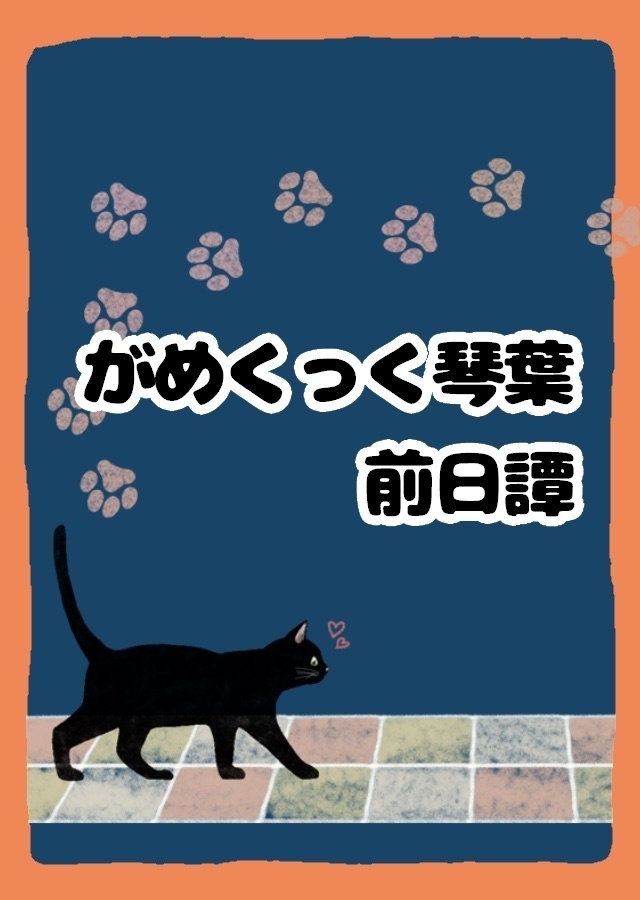 がめくっく琴葉
前日譚